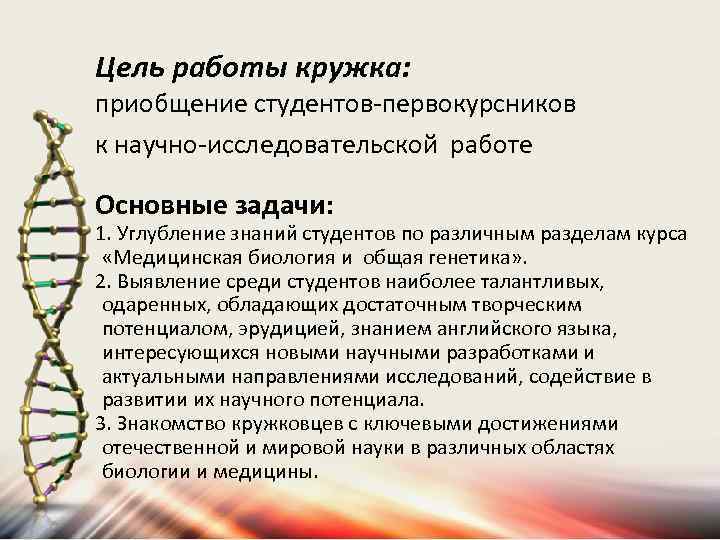 Цель работы кружка:
приобщение студентов-первокурсников к научно-исследовательской работе

Основные задачи:
1. Углубление знаний студентов по различным разделам курса «Медицинская биология и общая генетика».
2. Выявление среди студентов наиболее талантливых, одаренных, обладающих достаточным творческим потенциалом, эрудицией, знанием английского языка, интересующихся новыми научными разработками и актуальными направлениями исследований, содействие в развитии их научного потенциала.
3. Знакомство кружковцев с ключевыми достижениями отечественной и мировой науки в различных областях биологии и медицины.